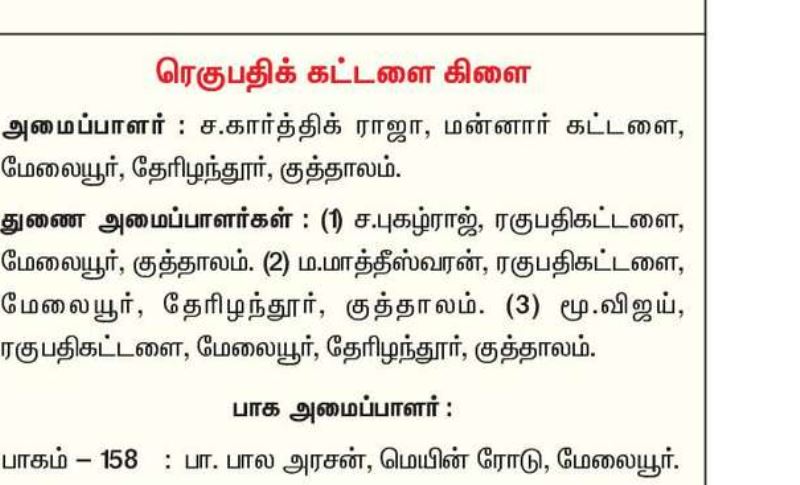 ரெகுபதிக் கட்டளை கிளை

அமைப்பாளர் : ச.கார்த்திக் ராஜா, மன்னார் கட்டளை, மேலையூர், தேரிழந்தூர், குத்தாலம்.

துணை அமைப்பாளர்கள் : (1) ச.புகழ்ராஜ், ரகுபதிகட்டளை, மேலையூர், குத்தாலம். (2) ம.மாத்தீஸ்வரன், ரகுபதிகட்டளை, மேலையூர், தேரிழந்தூர், குத்தாலம். (3) மூ.விஜய், ரகுபதிகட்டளை, மேலையூர், தேரிழந்தூர், குத்தாலம்.

பாக அமைப்பாளர் :

பாகம் – 158 : பா. பால அரசன், மெயின் ரோடு, மேலையூர்.